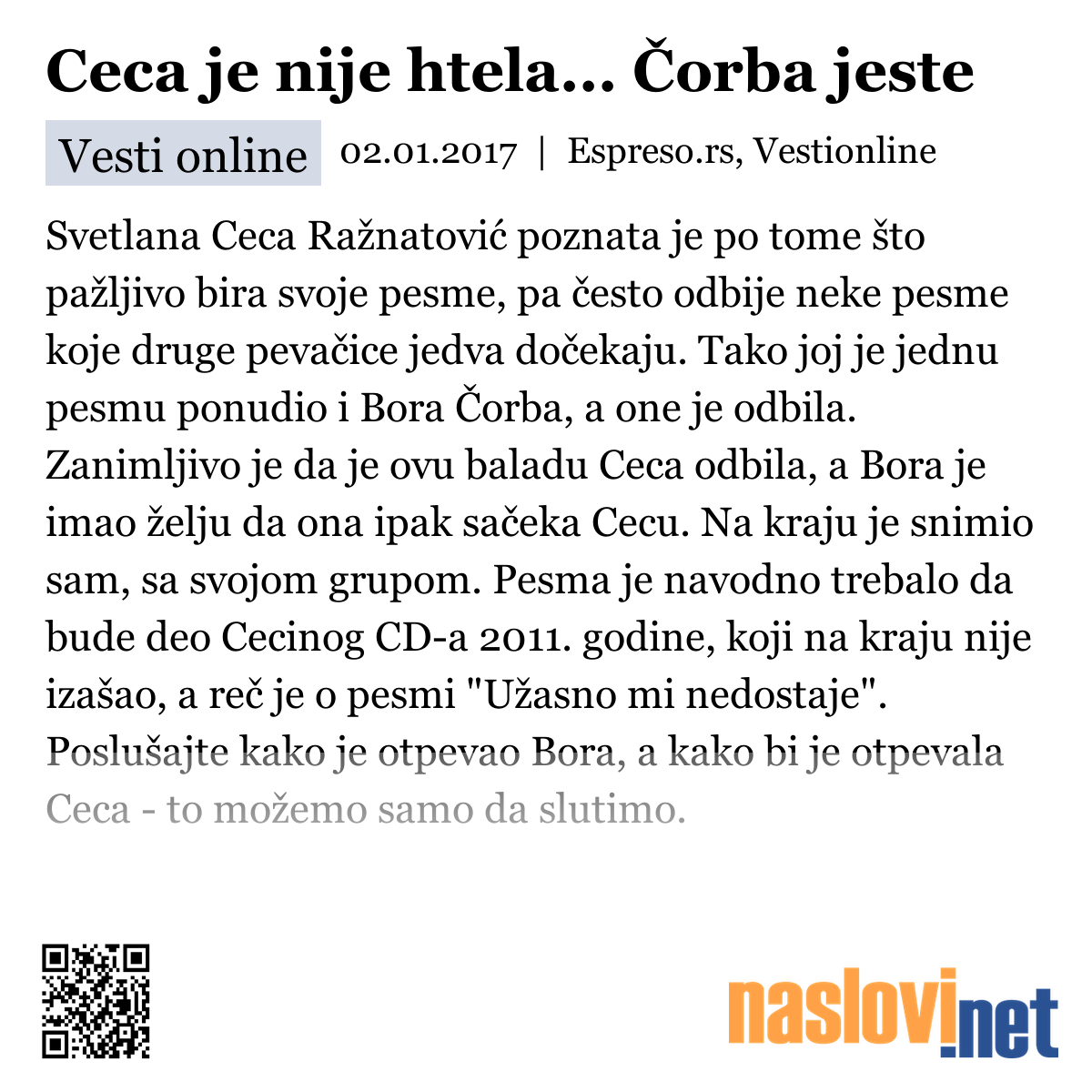 Ceca je nije htela... Čorba jeste

Vesti online 02.01.2017 | Espreso.rs, Vestionline

Svetlana Ceca Ražnatović poznata je po tome što pažljivo bira svoje pesme, pa često odbije neke pesme koje druge pevačice jedva dočekaju. Tako joj je jednu pesmu ponudio i Bora Čorba, a one je odbila. Zanimljivo je da je ovu baladu Ceca odbila, a Bora je imao želju da ona ipak sačeka Cecu. Na kraju je snimio sam, sa svojom grupom. Pesma je navodno trebalo da bude deo Cecinog CD-a 2011. godine, koji na kraju nije izašao, a reč je o pesmi "Užasno mi nedostaje". Poslušajte kako je otpevao Bora, a kako bi je otpevala Ceca - to možemo samo da slutimo.

naslovi.net